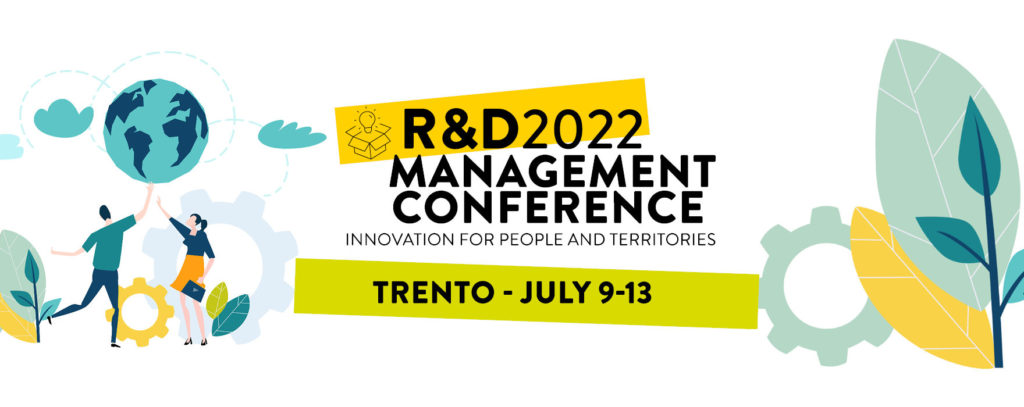 R&D2022
MANAGEMENT
CONFERENCE
INNOVATION FOR PEOPLE AND TERRITORIES

TRENTO - JULY 9-13